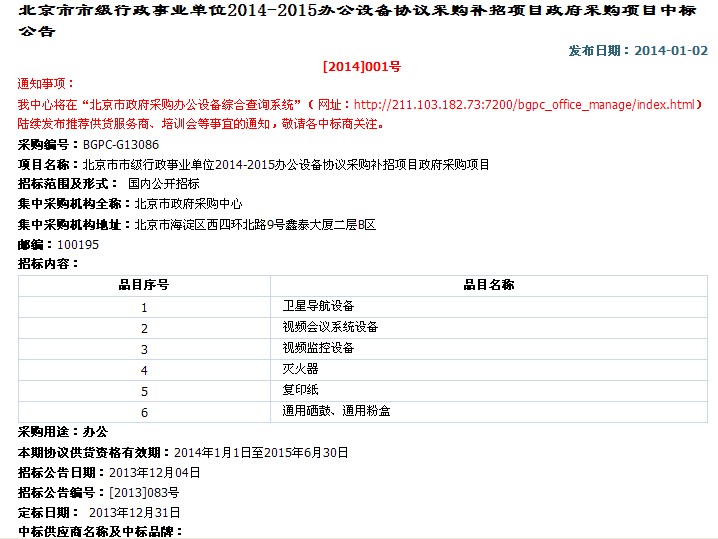 北京市市级行政事业单位2014-2015办公设备协议采购补招项目政府采购项目中标公告

发布日期：2014-01-02

[2014]001号

通知事项：

我中心将在“北京市政府采购办公设备综合查询系统”（网址：http://211.103.182.73:7200/bgpc_office_manage/index.html）陆续发布推荐供货服务商、培训会等事宜的通知，敬请各中标商关注。

采购编号：BGPC-G13086

项目名称：北京市市级行政事业单位2014-2015办公设备协议采购补招项目政府采购项目

招标范围及形式： 国内公开招标

集中采购机构全称：北京市政府采购中心

集中采购机构地址：北京市海淀区西四环北路9号鑫泰大厦二层B区

邮编：100195

招标内容：

| 品目序号 | 品目名称 |
|---|---|
| 1 | 卫星导航设备 |
| 2 | 视频会议系统设备 |
| 3 | 视频监控设备 |
| 4 | 灭火器 |
| 5 | 复印纸 |
| 6 | 通用硒鼓、通用粉盒 |

采购用途：办公

本期协议供货资格有效期：2014年1月1日至2015年6月30日

招标公告日期：2013年12月04日

招标公告编号：[2013]083号

定标日期： 2013年12月31日

中标供应商名称及中标品牌：